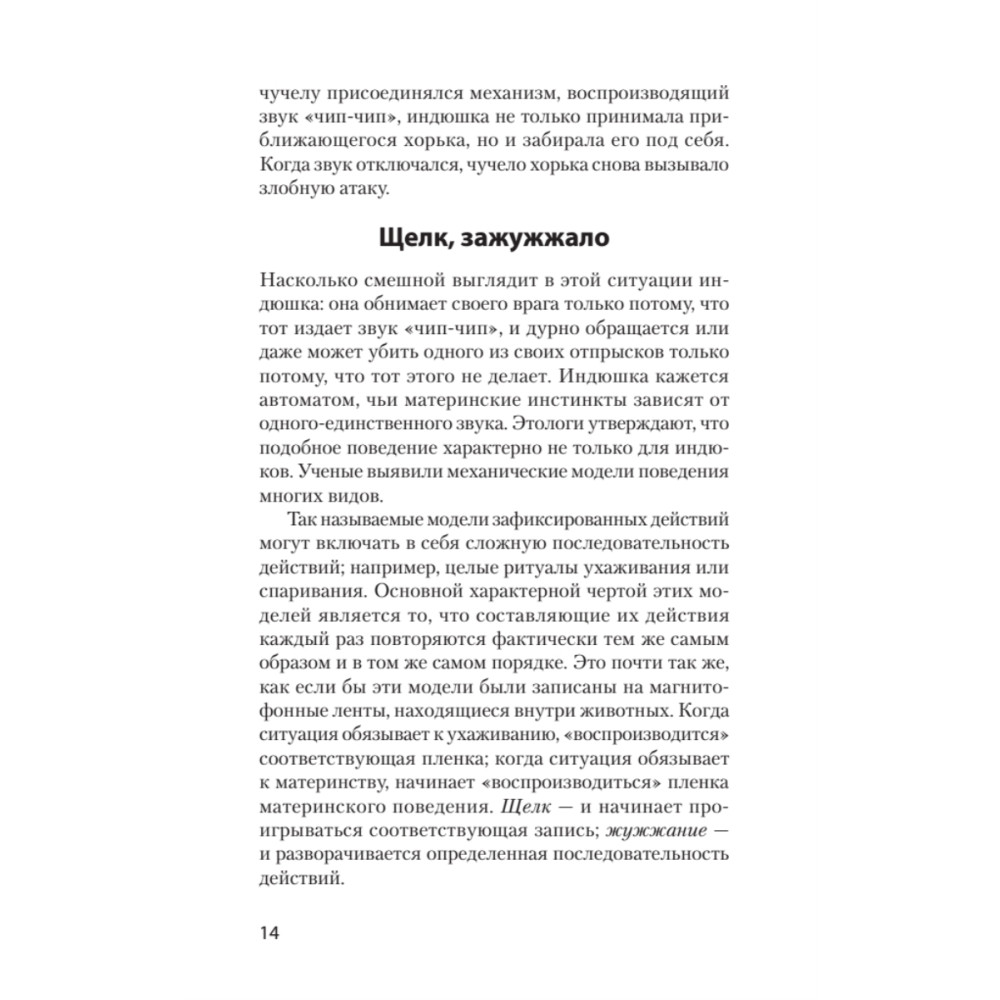 чучелу присоединялся механизм, воспроизводящий звук «чип-чип», индюшка не только принимала приближающегося хорька, но и забирала его под себя. Когда звук отключался, чучело хорька снова вызывало злобную атаку.

Щелк, зажужжало

Насколько смешной выглядит в этой ситуации индюшка: она обнимает своего врага только потому, что тот издает звук «чип-чип», и дурно обращается или даже может убить одного из своих отпрысков только потому, что тот этого не делает. Индюшка кажется автоматом, чьи материнские инстинкты зависят от одного-единственного звука. Этологи утверждают, что подобное поведение характерно не только для индюков. Ученые выявили механические модели поведения многих видов.

Так называемые модели зафиксированных действий могут включать в себя сложную последовательность действий; например, целые ритуалы ухаживания или спаривания. Основной характерной чертой этих моделей является то, что составляющие их действия каждый раз повторяются фактически тем же самым образом и в том же самом порядке. Это почти так же, как если бы эти модели были записаны на магнитофонные ленты, находящиеся внутри животных. Когда ситуация обязывает к ухаживанию, «воспроизводится» соответствующая пленка; когда ситуация обязывает к материнству, начинает «воспроизводиться» пленка материнского поведения. Щелк — и начинает проигрываться соответствующая запись; жужжание — и разворачивается определенная последовательность действий.

14